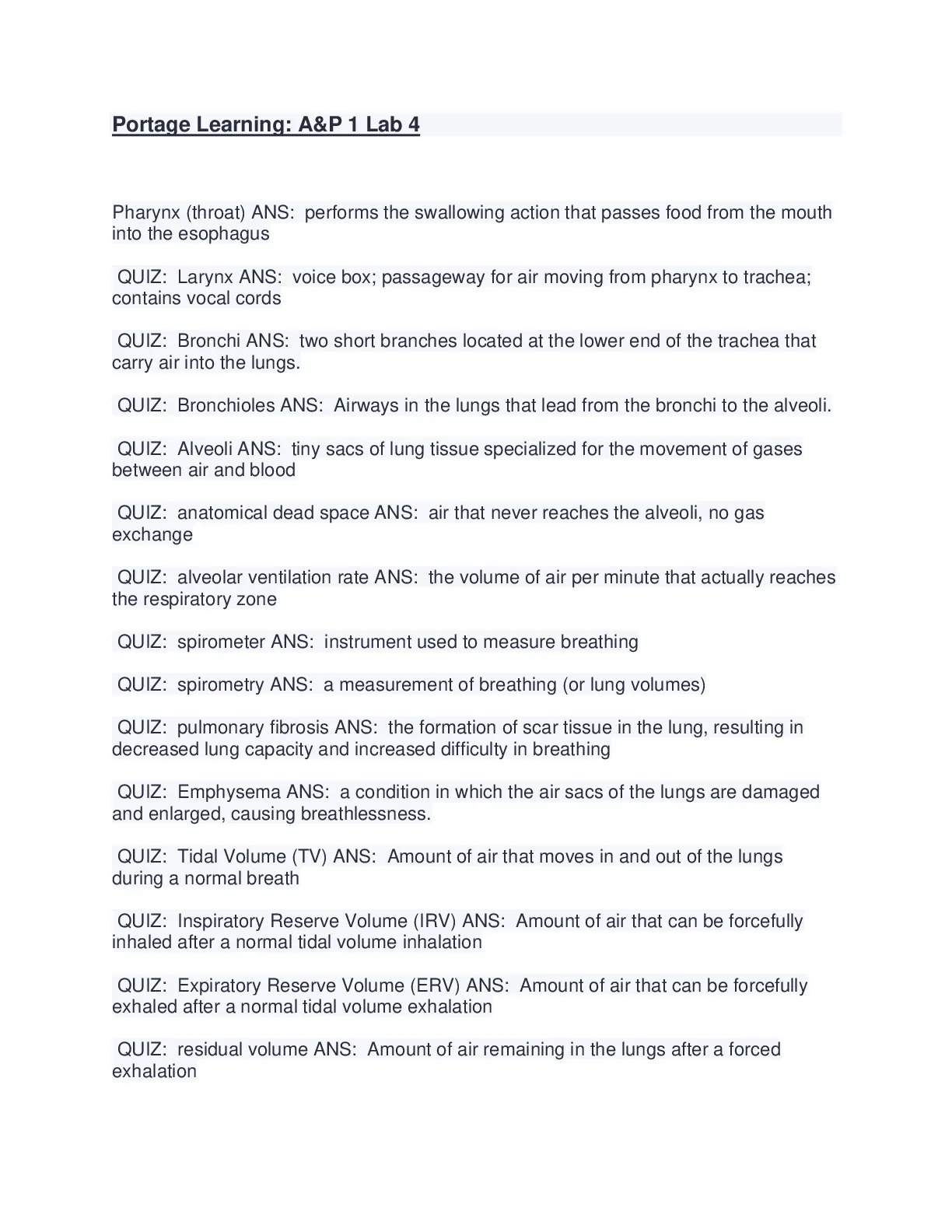 Portage Learning: A&P 1 Lab 4

Pharynx (throat) ANS: performs the swallowing action that passes food from the mouth into the esophagus

QUIZ: Larynx ANS: voice box; passageway for air moving from pharynx to trachea; contains vocal cords

QUIZ: Bronchi ANS: two short branches located at the lower end of the trachea that carry air into the lungs.

QUIZ: Bronchioles ANS: Airways in the lungs that lead from the bronchi to the alveoli.

QUIZ: Alveoli ANS: tiny sacs of lung tissue specialized for the movement of gases between air and blood

QUIZ: anatomical dead space ANS: air that never reaches the alveoli, no gas exchange

QUIZ: alveolar ventilation rate ANS: the volume of air per minute that actually reaches the respiratory zone

QUIZ: spirometer ANS: instrument used to measure breathing

QUIZ: spirometry ANS: a measurement of breathing (or lung volumes)

QUIZ: pulmonary fibrosis ANS: the formation of scar tissue in the lung, resulting in decreased lung capacity and increased difficulty in breathing

QUIZ: Emphysema ANS: a condition in which the air sacs of the lungs are damaged and enlarged, causing breathlessness.

QUIZ: Tidal Volume (TV) ANS: Amount of air that moves in and out of the lungs during a normal breath

QUIZ: Inspiratory Reserve Volume (IRV) ANS: Amount of air that can be forcefully inhaled after a normal tidal volume inhalation

QUIZ: Expiratory Reserve Volume (ERV) ANS: Amount of air that can be forcefully exhaled after a normal tidal volume exhalation

QUIZ: residual volume ANS: Amount of air remaining in the lungs after a forced exhalation